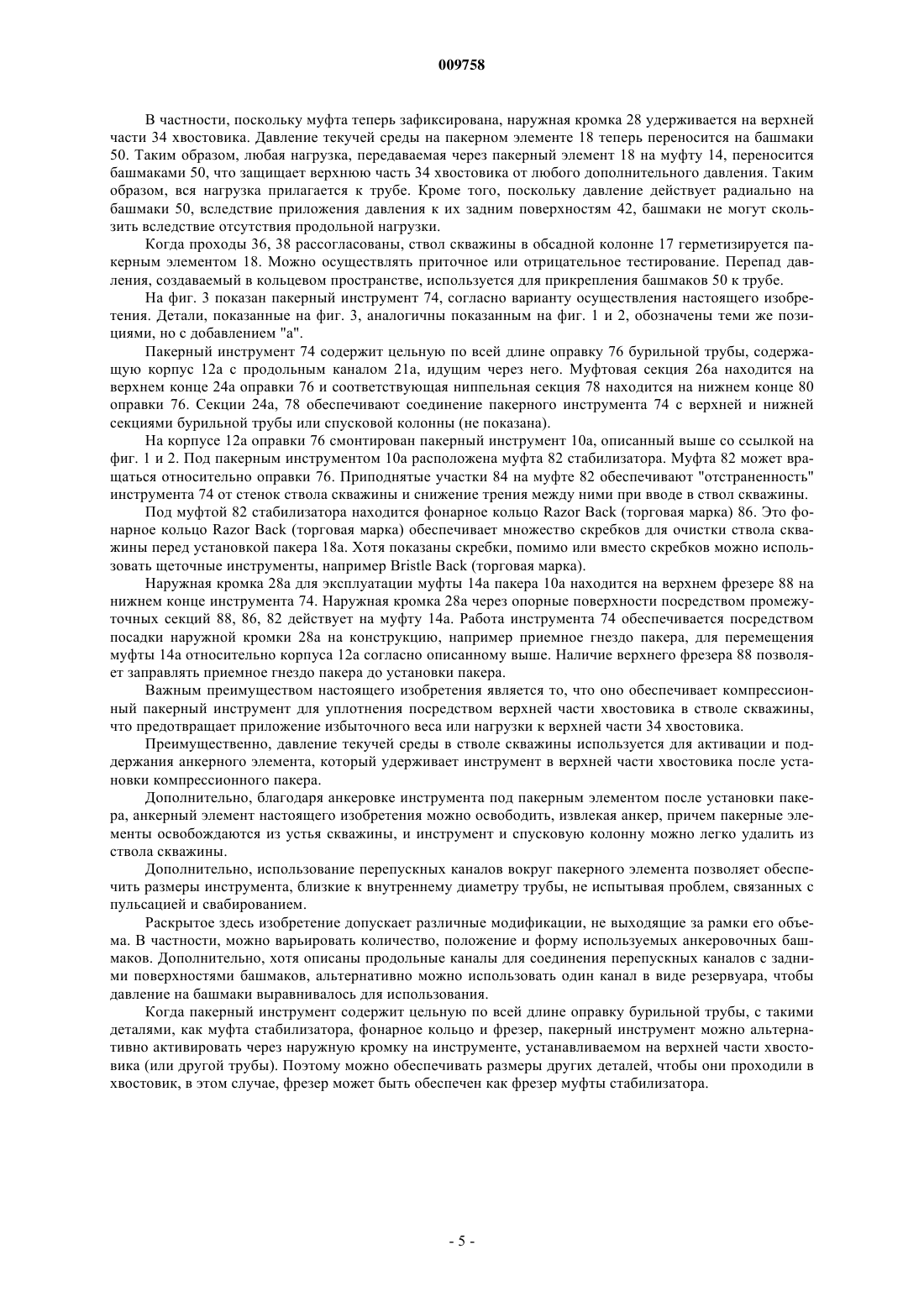 009758

В частности, поскольку муфта теперь зафиксирована, наружная кромка 28 удерживается на верхней части 34 хвостовика. Давление текучей среды на пакерном элементе 18 теперь переносится на башмаки 50. Таким образом, любая нагрузка, передаваемая через пакерный элемент 18 на муфту 14, переносится башмаками 50, что защищает верхнюю часть 34 хвостовика от любого дополнительного давления. Таким образом, вся нагрузка прилагается к трубе. Кроме того, поскольку давление действует радиально на башмаки 50, вследствие приложения давления к их задним поверхностям 42, башмаки не могут скользить вследствие отсутствия продольной нагрузки.

Когда проходы 36, 38 рассогласованы, ствол скважины в обсадной колонне 17 герметизируется пакерным элементом 18. Можно осуществлять приточное или отрицательное тестирование. Перепад давления, создаваемый в кольцевом пространстве, используется для прикрепления башмаков 50 к трубе.

На фиг. 3 показан пакерный инструмент 74, согласно варианту осуществления настоящего изобретения. Детали, показанные на фиг. 3, аналогичны показанным на фиг. 1 и 2, обозначены теми же позициями, но с добавлением "а".

Пакерный инструмент 74 содержит цельную по всей длине оправку 76 бурильной трубы, содержащую корпус 12а с продольным каналом 21а, идущим через него. Муфтовая секция 26а находится на верхнем конце 24а оправки 76 и соответствующая ниппельная секция 78 находится на нижнем конце 80 оправки 76. Секции 24а, 78 обеспечивают соединение пакерного инструмента 74 с верхней и нижней секциями бурильной трубы или спусковой колонны (не показана).

На корпусе 12а оправки 76 смонтирован пакерный инструмент 10а, описанный выше со ссылкой на фиг. 1 и 2. Под пакерным инструментом 10а расположена муфта 82 стабилизатора. Муфта 82 может вращаться относительно оправки 76. Приподнятые участки 84 на муфте 82 обеспечивают "отстраненность" инструмента 74 от стенок ствола скважины и снижение трения между ними при вводе в ствол скважины.

Под муфтой 82 стабилизатора находится фонарное кольцо Razor Back (торговая марка) 86. Это фонарное кольцо Razor Back (торговая марка) обеспечивает множество скребков для очистки ствола скважины перед установкой пакера 18а. Хотя показаны скребки, помимо или вместо скребков можно использовать щеточные инструменты, например Bristle Back (торговая марка).

Наружная кромка 28а для эксплуатации муфты 14а пакера 10а находится на верхнем фрезере 88 на нижнем конце инструмента 74. Наружная кромка 28а через опорные поверхности посредством промежуточных секций 88, 86, 82 действует на муфту 14а. Работа инструмента 74 обеспечивается посредством посадки наружной кромки 28а на конструкцию, например приемное гнездо пакера, для перемещения муфты 14а относительно корпуса 12а согласно описанному выше. Наличие верхнего фрезера 88 позволяет заправлять приемное гнездо пакера до установки пакера.

Важным преимуществом настоящего изобретения является то, что оно обеспечивает компрессионный пакерный инструмент для уплотнения посредством верхней части хвостовика в стволе скважины, что предотвращает приложение избыточного веса или нагрузки к верхней части 34 хвостовика.

Преимущественно, давление текучей среды в стволе скважины используется для активации и поддержания анкерного элемента, который удерживает инструмент в верхней части хвостовика после установки компрессионного пакера.

Дополнительно, благодаря анкеровке инструмента под пакерным элементом после установки пакера, анкерный элемент настоящего изобретения можно освободить, извлекая анкер, причем пакерные элементы освобождаются из устья скважины, и инструмент и спусковую колонну можно легко удалить из ствола скважины.

Дополнительно, использование перепускных каналов вокруг пакерного элемента позволяет обеспечить размеры инструмента, близкие к внутреннему диаметру трубы, не испытывая проблем, связанных с пульсацией и свабированием.

Раскрытое здесь изобретение допускает различные модификации, не выходящие за рамки его объема. В частности, можно варьировать количество, положение и форму используемых анкеровочных башмаков. Дополнительно, хотя описаны продольные каналы для соединения перепускных каналов с задними поверхностями башмаков, альтернативно можно использовать один канал в виде резервуара, чтобы давление на башмаки выравнивалось для использования.

Когда пакерный инструмент содержит цельную по всей длине оправку бурильной трубы, с такими деталями, как муфта стабилизатора, фонарное кольцо и фрезер, пакерный инструмент можно альтернативно активировать через наружную кромку на инструменте, устанавливаемом на верхней части хвостовика (или другой трубы). Поэтому можно обеспечивать размеры других деталей, чтобы они проходили в хвостовик, в этом случае, фрезер может быть обеспечен как фрезер муфты стабилизатора.

- 5 -